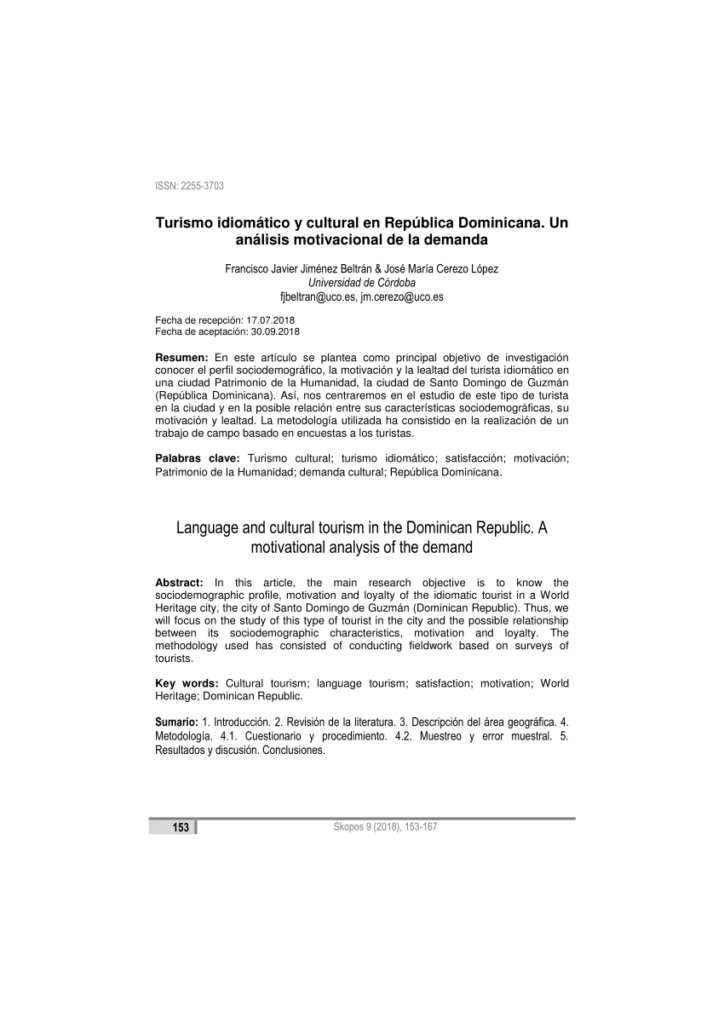 ISSN: 2255-3703

Turismo idiomático y cultural en República Dominicana. Un análisis motivacional de la demanda

Francisco Javier Jiménez Beltrán & José María Cerezo López
Universidad de Córdoba
fjbeltran@uco.es, jm.cerezo@uco.es

Fecha de recepción: 17.07.2018
Fecha de aceptación: 30.09.2018

Resumen: En este artículo se plantea como principal objetivo de investigación conocer el perfil sociodemográfico, la motivación y la lealtad del turista idiomático en una ciudad Patrimonio de la Humanidad, la ciudad de Santo Domingo de Guzmán (República Dominicana). Así, nos centraremos en el estudio de este tipo de turista en la ciudad y en la posible relación entre sus características sociodemográficas, su motivación y lealtad. La metodología utilizada ha consistido en la realización de un trabajo de campo basado en encuestas a los turistas.

Palabras clave: Turismo cultural; turismo idiomático; satisfacción; motivación; Patrimonio de la Humanidad; demanda cultural; República Dominicana.

Language and cultural tourism in the Dominican Republic. A motivational analysis of the demand

Abstract: In this article, the main research objective is to know the sociodemographic profile, motivation and loyalty of the idiomatic tourist in a World Heritage city, the city of Santo Domingo de Guzmán (Dominican Republic). Thus, we will focus on the study of this type of tourist in the city and the possible relationship between its sociodemographic characteristics, motivation and loyalty. The methodology used has consisted of conducting fieldwork based on surveys of tourists.

Key words: Cultural tourism; language tourism; satisfaction; motivation; World Heritage; Dominican Republic.

Sumario: 1. Introducción. 2. Revisión de la literatura. 3. Descripción del área geográfica. 4. Metodología. 4.1. Cuestionario y procedimiento. 4.2. Muestreo y error muestral. 5. Resultados y discusión. Conclusiones.

153

Skopos 9 (2018), 153-167